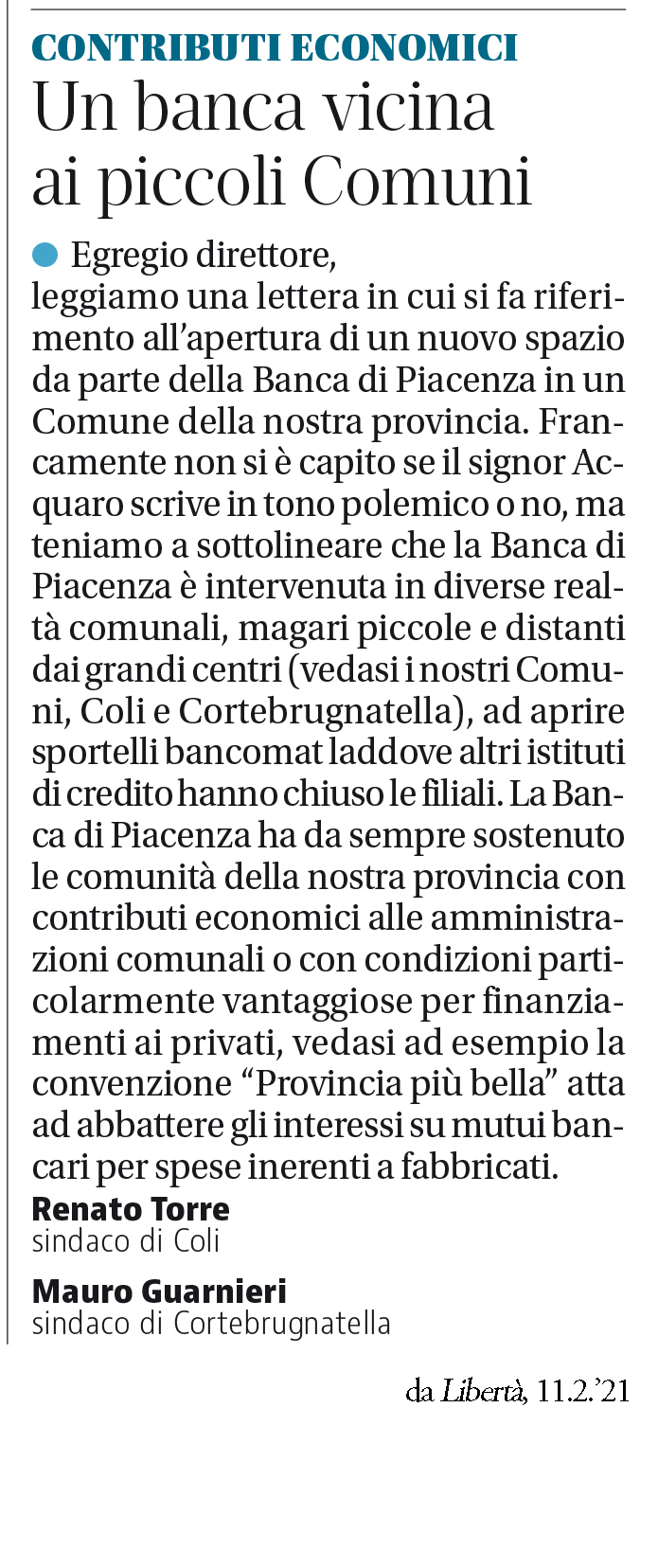 CONTRIBUTI ECONOMICI

Un banca vicina ai piccoli Comuni

Egregio direttore,
leggiamo una lettera in cui si fa riferimento all'apertura di un nuovo spazio da parte della Banca di Piacenza in un Comune della nostra provincia. Francamente non si è capito se il signor Acquaro scrive in tono polemico o no, ma teniamo a sottolineare che la Banca di Piacenza è intervenuta in diverse realtà comunali, magari piccole e distanti dai grandi centri (vedasi i nostri Comuni, Coli e Cortebrugnatella), ad aprire sportelli bancomat laddove altri istituti di credito hanno chiuso le filiali. La Banca di Piacenza ha da sempre sostenuto le comunità della nostra provincia con contributi economici alle amministrazioni comunali o con condizioni particolarmente vantaggiose per finanziamenti ai privati, vedasi ad esempio la convenzione "Provincia più bella" atta ad abbattere gli interessi su mutui bancari per spese inerenti a fabbricati.

Renato Torre
sindaco di Coli

Mauro Guarnieri
sindaco di Cortebrugnatella

da Libertà, 11.2.'21